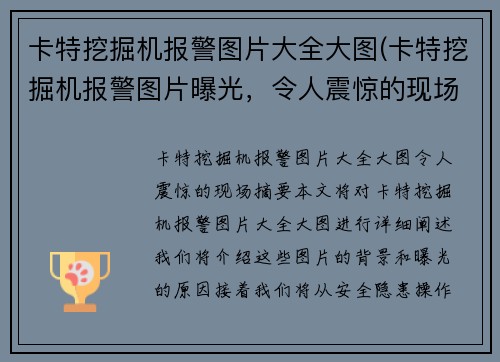 卡特挖掘机报警图片大全大图(卡特挖掘机报警图片曝光，令人震惊的现场

卡特挖掘机报警图片大全大图令人震惊的现场摘要本文将对卡特挖掘机报警图片大全大图进行详细阐述我们将介绍这些图片的背景和曝光的原因接着我们将从安全隐患操作